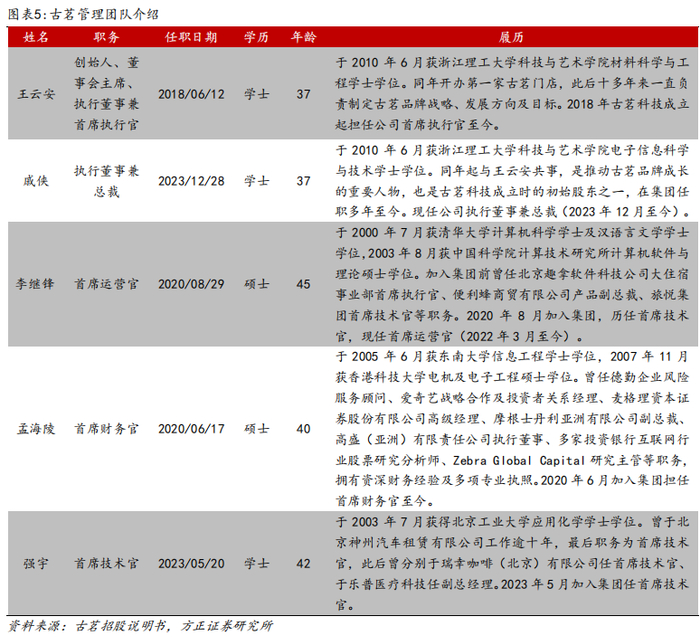 图表5:古茗管理团队介绍

| 姓名 | 职务 | 任职日期 | 学历 | 年龄 | 履历 |
|---|---|---|---|---|---|
| 王云安 | 创始人、董事会主席、执行董事兼首席执行官 | 2018/06/12 | 学士 | 37 | 于 2010 年 6 月获浙江理工大学科技与艺术学院材料科学与工程学士学位。同年开办第一家古茗门店，此后十多年来一直负责制定古茗品牌战略、发展方向及目标。2018 年古茗科技成立起担任公司首席执行官至今。 |
| 戚侠 | 执行董事兼总裁 | 2023/12/28 | 学士 | 37 | 于 2010 年 6 月获浙江理工大学科技与艺术学院电子信息科学与技术学士学位。同年起与王云安共事，是推动古茗品牌成长的重要人物，也是古茗科技成立时的初始股东之一，在集团任职多年至今。现任公司执行董事兼总裁（2023 年 12 月至今）。 |
| 李继锋 | 首席运营官 | 2020/08/29 | 硕士 | 45 | 于 2000 年 7 月获清华大学计算机科学学士及汉语言文学学士学位，2003 年 8 月获中国科学院计算技术研究所计算机软件与理论硕士学位。加入集团前曾任北京趣拿软件科技公司大住宿事业部首席执行官、便利蜂商贸有限公司产品副总裁、旅悦集团首席技术官等职务。2020 年 8 月加入集团，历任首席技术官，现任首席运营官（2022 年 3 月至今）。 |
| 孟海陵 | 首席财务官 | 2020/06/17 | 硕士 | 40 | 于 2005 年 6 月获东南大学信息工程学士学位，2007 年 11 月获香港科技大学电机及电子工程硕士学位。曾任德勤企业风险服务顾问、爱奇艺战略合作及投资者关系经理、麦格理资本证券股份有限公司高级经理、摩根士丹利亚洲有限公司副总裁、高盛（亚洲）有限责任公司执行董事、多家投资银行互联网行业股票研究分析师、Zebra Global Capital 研究主管等职务，拥有资深财务经验及多项专业执照。2020 年 6 月加入集团担任首席财务官至今。 |
| 强宇 | 首席技术官 | 2023/05/20 | 学士 | 42 | 于 2003 年 7 月获得北京工业大学应用化学学士学位。曾于北京神州汽车租赁有限公司工作逾十年，最后职务为首席技术官，此后曾分别于瑞幸咖啡（北京）有限公司任首席技术官、于乐普医疗科技任副总经理。2023 年 5 月加入集团任首席技术官。 |

资料来源：古茗招股说明书，方正证券研究所